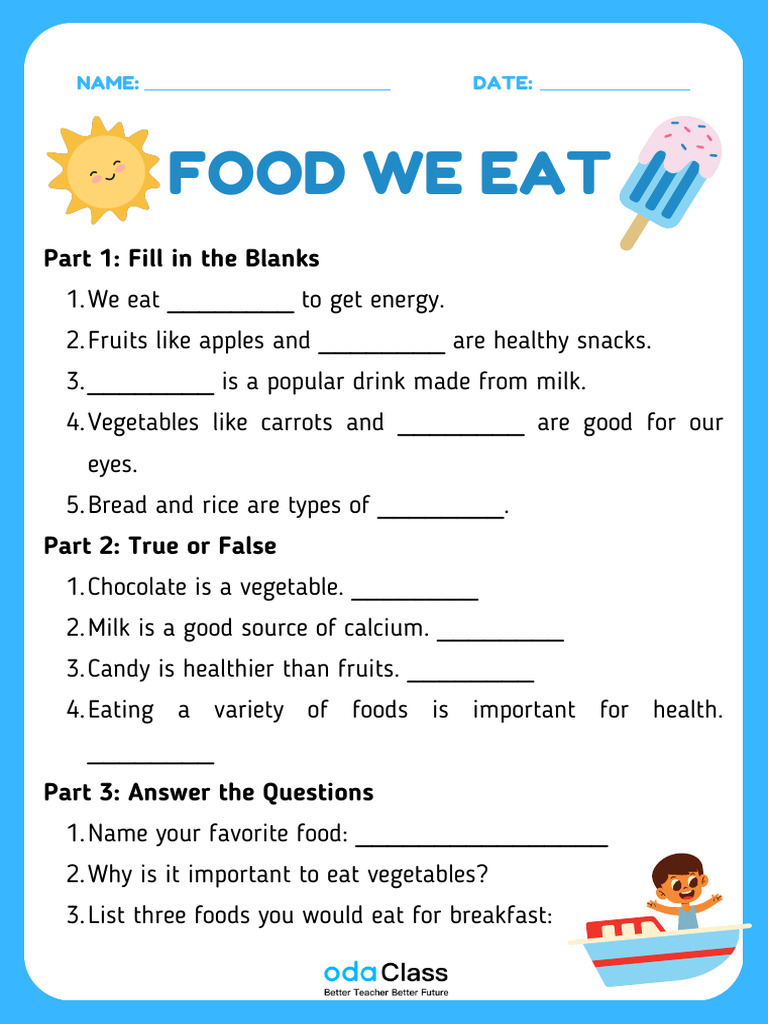 NAME: ______________________ DATE: ______________

FOOD WE EAT

Part 1: Fill in the Blanks

1. We eat __________ to get energy.
2. Fruits like apples and __________ are healthy snacks.
3. __________ is a popular drink made from milk.
4. Vegetables like carrots and __________ are good for our eyes.
5. Bread and rice are types of __________.

Part 2: True or False

1. Chocolate is a vegetable. __________
2. Milk is a good source of calcium. __________
3. Candy is healthier than fruits. __________
4. Eating a variety of foods is important for health. __________

Part 3: Answer the Questions

1. Name your favorite food: ____________________
2. Why is it important to eat vegetables?
3. List three foods you would eat for breakfast:

oda Class
Better Teacher Better Future